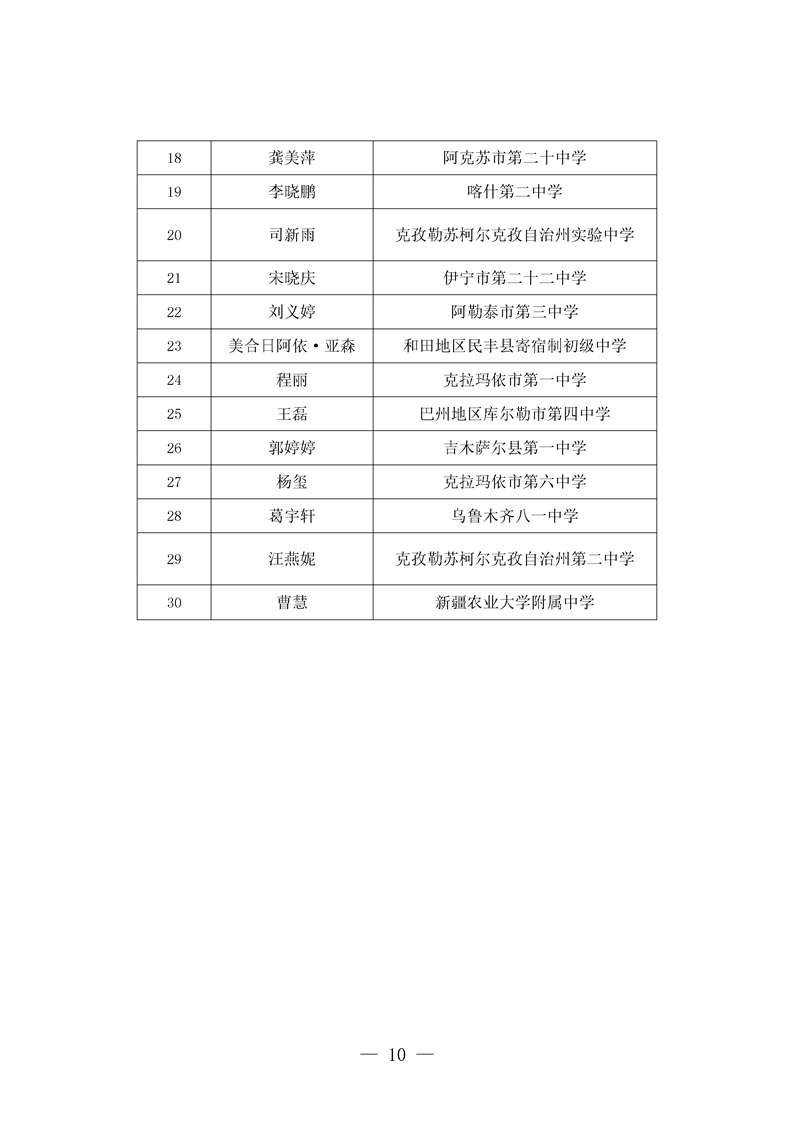 | 18 | 龚美萍 | 阿克苏市第二十中学 |
|---|---|---|
| 19 | 李晓鹏 | 喀什第二中学 |
| 20 | 司新雨 | 克孜勒苏柯尔克孜自治州实验中学 |
| 21 | 宋晓庆 | 伊宁市第二十二中学 |
| 22 | 刘义婷 | 阿勒泰市第三中学 |
| 23 | 美合日阿依·亚森 | 和田地区民丰县寄宿制初级中学 |
| 24 | 程丽 | 克拉玛依市第一中学 |
| 25 | 王磊 | 巴州地区库尔勒市第四中学 |
| 26 | 郭婷婷 | 吉木萨尔县第一中学 |
| 27 | 杨玺 | 克拉玛依市第六中学 |
| 28 | 葛宇轩 | 乌鲁木齐八一中学 |
| 29 | 汪燕妮 | 克孜勒苏柯尔克孜自治州第二中学 |
| 30 | 曹慧 | 新疆农业大学附属中学 |

— 10 —